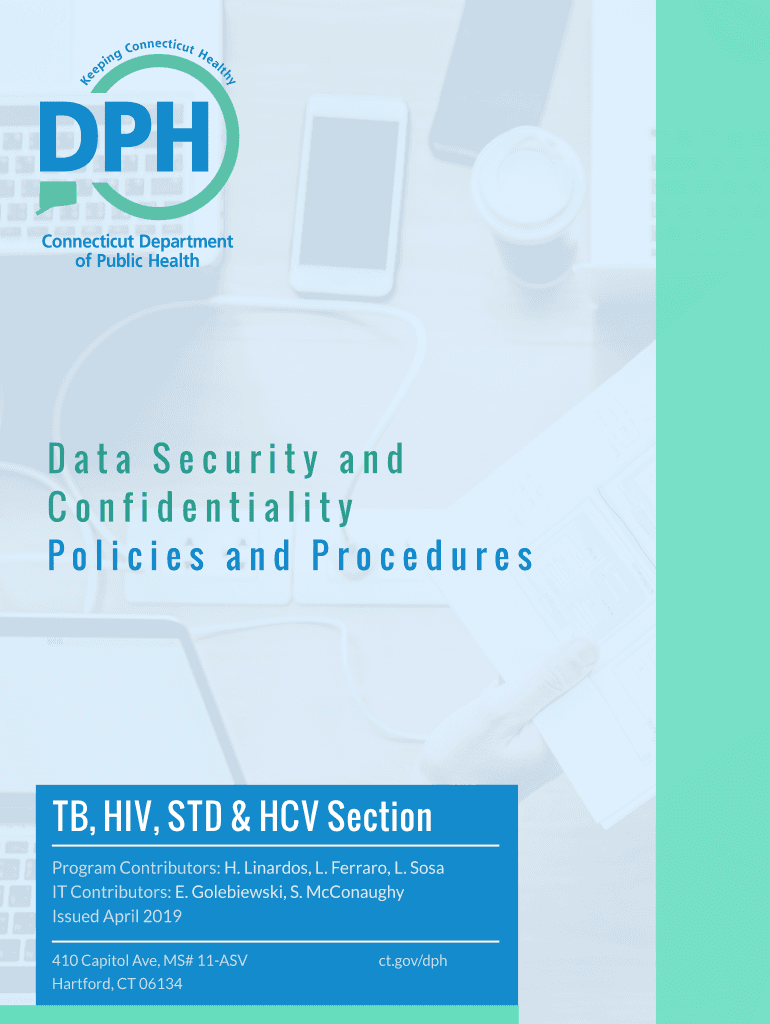 Keeping Connecticut Healthy

DPH

Connecticut Department
of Public Health

Data Security and
Confidentiality
Policies and Procedures

TB, HIV, STD & HCV Section

Program Contributors: H. Linardos, L. Ferraro, L. Sosa
IT Contributors: E. Golebiewski, S. McConaughy
Issued April 2019

410 Capitol Ave, MS# 11-ASV
Hartford, CT 06134

ct.gov/dph